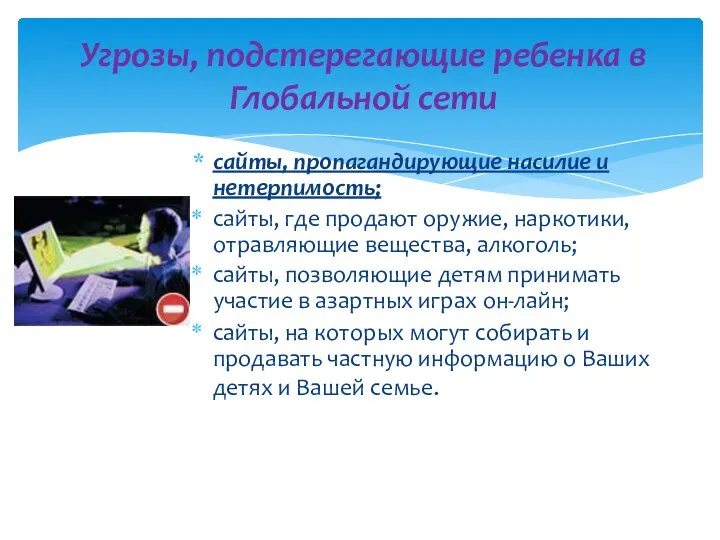 Угрозы, подстерегающие ребенка в Глобальной сети

* сайты, пропагандирующие насилие и нетерпимость;
* сайты, где продают оружие, наркотики, отравляющие вещества, алкоголь;
* сайты, позволяющие детям принимать участие в азартных играх он-лайн;
* сайты, на которых могут собирать и продавать частную информацию о Ваших детях и Вашей семье.